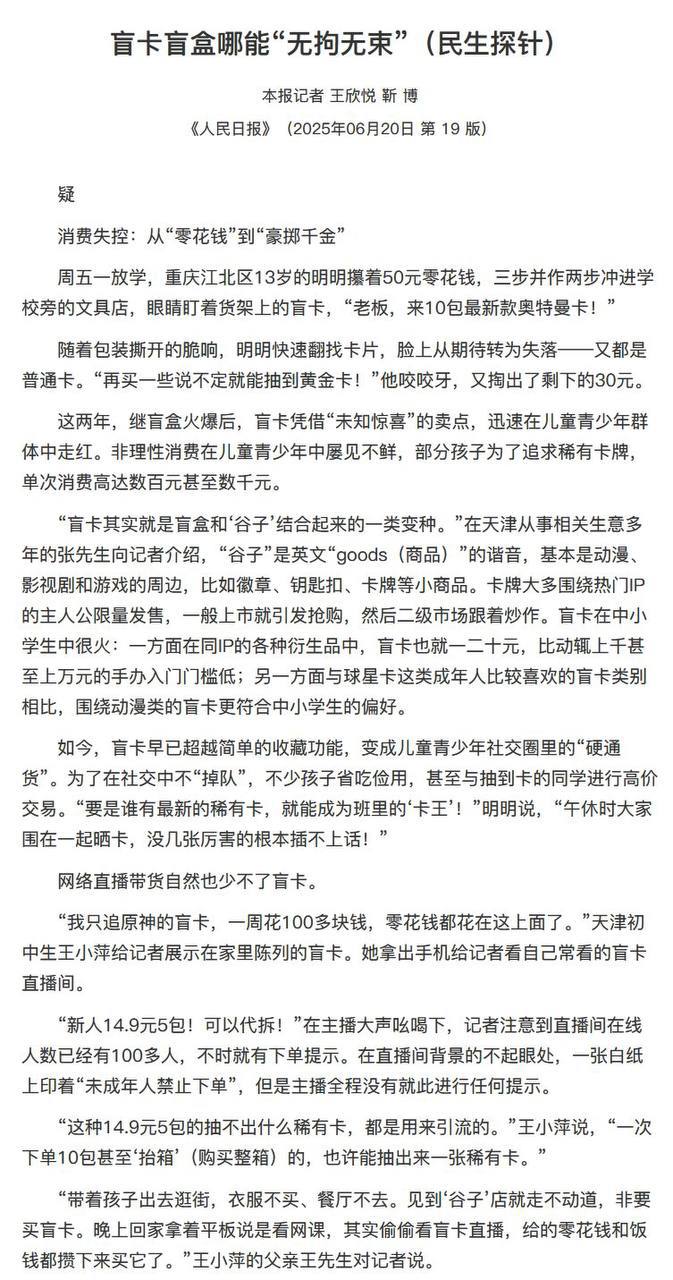 盲卡盲盒哪能“无拘无束”（民生探针）

本报记者 王欣悦 靳 博

《人民日报》（2025年06月20日 第19版）

疑

消费失控：从“零花钱”到“豪掷千金”

周五一放学，重庆江北区13岁的明明攥着50元零花钱，三步并作两步冲进学校旁的文具店，眼睛盯着货架上的盲卡，“老板，来10包最新款奥特曼卡！”

随着包装撕开的脆响，明明快速翻找卡片，脸上从期待转为失落——又都是普通卡。“再买一些说不定就能抽到黄金卡！”他咬咬牙，又掏出了剩下的30元。

这两年，继盲盒火爆后，盲卡凭借“未知惊喜”的卖点，迅速在儿童青少年群体中走红。非理性消费在儿童青少年中屡见不鲜，部分孩子为了追求稀有卡牌，单次消费高达数百元甚至数千元。

“盲卡其实就是盲盒和‘谷子’结合起来的一类变种。”在天津从事相关生意多年的张先生向记者介绍，“谷子”是英文“goods（商品）”的谐音，基本是动漫、影视剧和游戏的周边，比如徽章、钥匙扣、卡牌等小商品。卡牌大多围绕热门IP的主人公限量发售，一般上市就引发抢购，然后二级市场跟着炒作。盲卡在中小学生中很火：一方面在同IP的各种衍生品中，盲卡也就一二十元，比动辄上千甚至上万元的手办入门门槛低；另一方面与球星卡这类成年人比较喜欢的盲卡类别相比，围绕动漫类的盲卡更符合中小学生的偏好。

如今，盲卡早已超越简单的收藏功能，变成儿童青少年社交圈里的“硬通货”。为了在社交中不“掉队”，不少孩子省吃俭用，甚至与抽到卡的同学进行高价交易。“要是谁有最新的稀有卡，就能成为班里的‘卡王’！”明明说，“午休时大家围在一起晒卡，没几张厉害的根本插不上话！”

网络直播带货自然也少不了盲卡。

“我只追原神的盲卡，一周花100多块钱，零花钱都花在这上面了。”天津初中生王小萍给记者展示在家里陈列的盲卡。她拿出手机给记者看自己常看的盲卡直播间。

“新人14.9元5包！可以代拆！”在主播大声吆喝下，记者注意到直播间在线人数已经有100多人，不时就有下单提示。在直播间背景的不起眼处，一张白纸上印着“未成年人禁止下单”，但是主播全程没有就此进行任何提示。

“这种14.9元5包的抽不出什么稀有卡，都是用来引流的。”王小萍说，“一次下单10包甚至‘抬箱’（购买整箱）的，也许能抽出来一张稀有卡。”

“带着孩子出去逛街，衣服不买、餐厅不去。见到‘谷子’店就走不动道，非要买盲卡。晚上回家拿着平板说是看网课，其实偷偷看盲卡直播，给的零花钱和饭钱都攒下来买它了。”王小萍的父亲王先生对记者说。